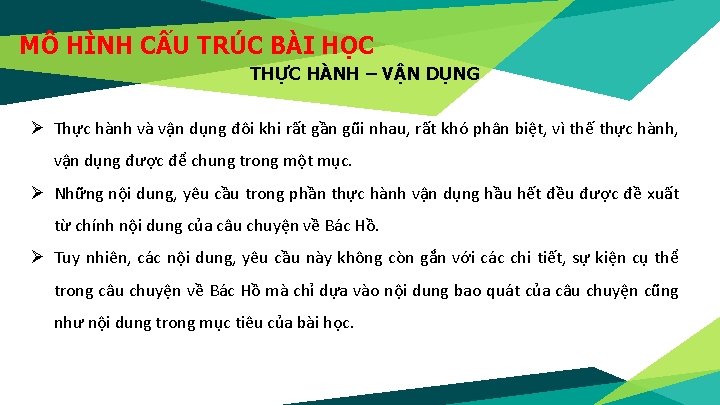 MÔ HÌNH CẤU TRÚC BÀI HỌC

THỰC HÀNH – VẬN DỤNG

➢ Thực hành và vận dụng đôi khi rất gần gũi nhau, rất khó phân biệt, vì thế thực hành, vận dụng được để chung trong một mục.

➢ Những nội dung, yêu cầu trong phần thực hành vận dụng hầu hết đều được đề xuất từ chính nội dung của câu chuyện về Bác Hồ.

➢ Tuy nhiên, các nội dung, yêu cầu này không còn gắn với các chi tiết, sự kiện cụ thể trong câu chuyện về Bác Hồ mà chỉ dựa vào nội dung bao quát của câu chuyện cũng như nội dung trong mục tiêu của bài học.